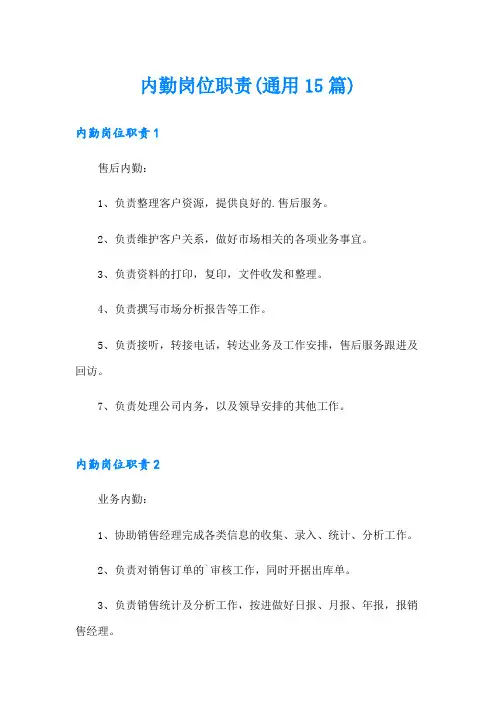 内勤岗位职责(通用15篇)

内勤岗位职责1

售后内勤：

1、负责整理客户资源，提供良好的.售后服务。

2、负责维护客户关系，做好市场相关的各项业务事宜。

3、负责资料的打印，复印，文件收发和整理。

4、负责撰写市场分析报告等工作。

5、负责接听，转接电话，转达业务及工作安排，售后服务跟进及回访。

7、负责处理公司内务，以及领导安排的其他工作。

内勤岗位职责2

业务内勤：

1、协助销售经理完成各类信息的收集、录入、统计、分析工作。

2、负责对销售订单的`审核工作，同时开据出库单。

3、负责销售统计及分析工作，按进做好日报、月报、年报，报销售经理。